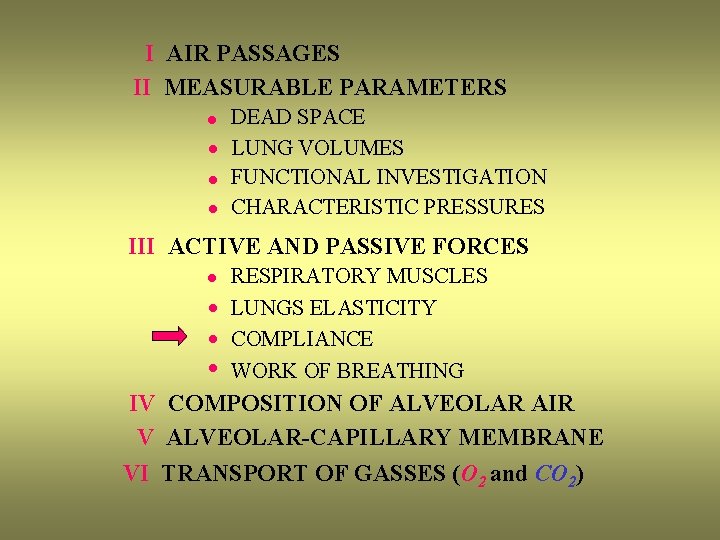 I AIR PASSAGES
II MEASURABLE PARAMETERS
• DEAD SPACE
• LUNG VOLUMES
• FUNCTIONAL INVESTIGATION
• CHARACTERISTIC PRESSURES
III ACTIVE AND PASSIVE FORCES
• RESPIRATORY MUSCLES
• LUNGS ELASTICITY
• COMPLIANCE
• WORK OF BREATHING
IV COMPOSITION OF ALVEOLAR AIR
V ALVEOLAR-CAPILLARY MEMBRANE
VI TRANSPORT OF GASSES ($O_2$ and $CO_2$)